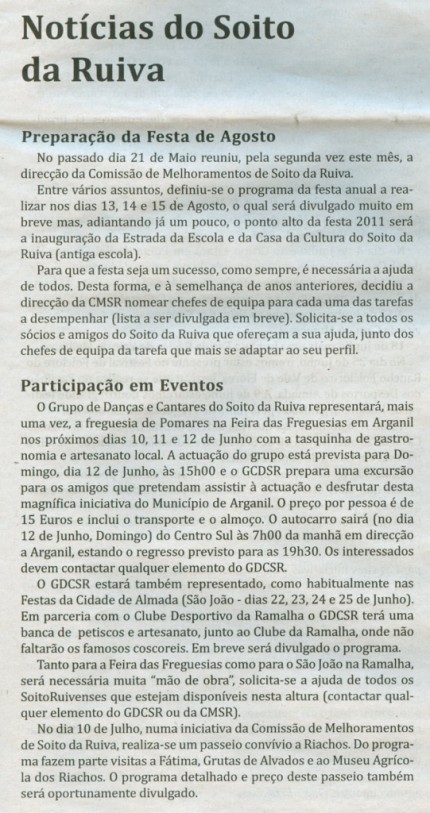 Notícias do Soito da Ruiva

Preparação da Festa de Agosto

No passado dia 21 de Maio reuniu, pela segunda vez este mês, a direcção da Comissão de Melhoramentos de Soito da Ruiva.

Entre vários assuntos, definiu-se o programa da festa anual a realizar nos dias 13, 14 e 15 de Agosto, o qual será divulgado muito em breve mas, adiantando já um pouco, o ponto alto da festa 2011 será a inauguração da Estrada da Escola e da Casa da Cultura do Soito da Ruiva (antiga escola).

Para que a festa seja um sucesso, como sempre, é necessária a ajuda de todos. Desta forma, e à semelhança de anos anteriores, decidiu a direcção da CMSR nomear chefes de equipa para cada uma das tarefas a desempenhar (lista a ser divulgada em breve). Solicita-se a todos os sócios e amigos do Soito da Ruiva que ofereçam a sua ajuda, junto dos chefes de equipa da tarefa que mais se adaptar ao seu perfil.

Participação em Eventos

O Grupo de Danças e Cantares do Soito da Ruiva representará, mais uma vez, a freguesia de Pomares na Feira das Freguesias em Arganil nos próximos dias 10, 11 e 12 de Junho com a tasquinha de gastronomia e artesanato local. A actuação do grupo está prevista para Domingo, dia 12 de Junho, às 15h00 e o GCDSR prepara uma excursão para os amigos que pretendam assistir à actuação e desfrutar desta magnífica iniciativa do Município de Arganil. O preço por pessoa é de 15 Euros e inclui o transporte e o almoço. O autocarro sairá (no dia 12 de Junho, Domingo) do Centro Sul às 7h00 da manhã em direcção a Arganil, estando o regresso previsto para as 19h30. Os interessados devem contactar qualquer elemento do GDCSR.

O GDCSR estará também representado, como habitualmente nas Festas da Cidade de Almada (São João - dias 22, 23, 24 e 25 de Junho). Em parceria com o Clube Desportivo da Ramalha o GDCSR terá uma banca de petiscos e artesanato, junto ao Clube da Ramalha, onde não faltarão os famosos coscoreis. Em breve será divulgado o programa.

Tanto para a Feira das Freguesias como para o São João na Ramalha, será necessária muita "mão de obra", solicita-se a ajuda de todos os SoitoRuivenses que estejam disponíveis nesta altura (contactar qualquer elemento do GDCSR ou da CMSR).

No dia 10 de Julho, numa iniciativa da Comissão de Melhoramentos de Soito da Ruiva, realiza-se um passeio convívio a Riachos. Do programa fazem parte visitas a Fátima, Grutas de Alvados e ao Museu Agrícola dos Riachos. O programa detalhado e preço deste passeio também será oportunamente divulgado.